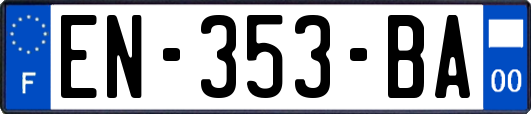 F

EN-353-BA

00